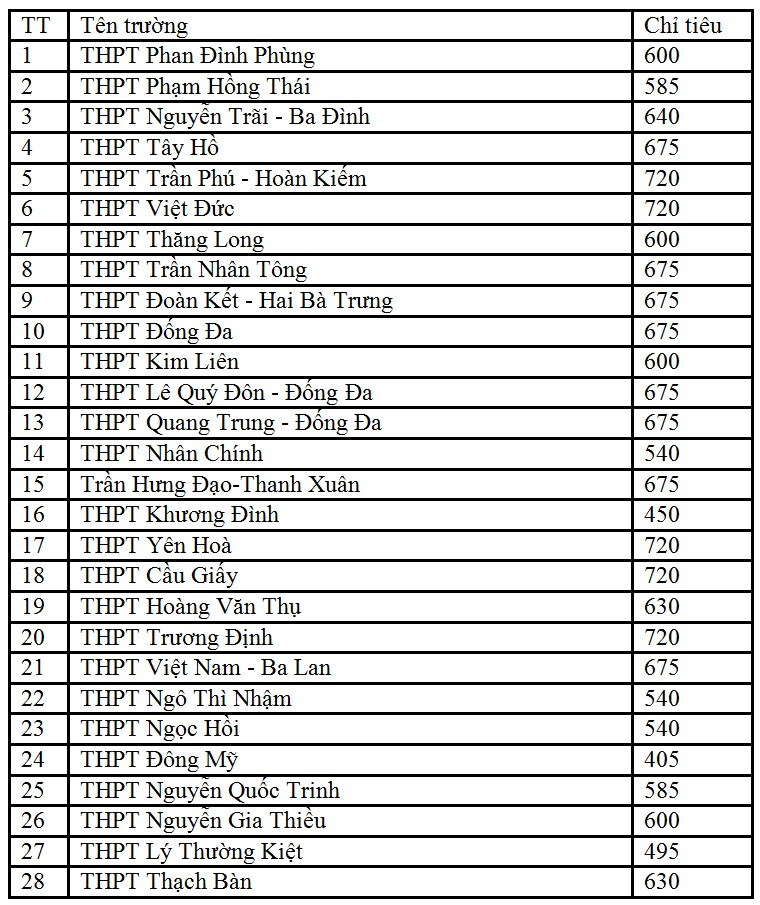 | TT | Tên trường | Chỉ tiêu |
|---|---|---|
| 1 | THPT Phan Đình Phùng | 600 |
| 2 | THPT Phạm Hồng Thái | 585 |
| 3 | THPT Nguyễn Trãi - Ba Đình | 640 |
| 4 | THPT Tây Hồ | 675 |
| 5 | THPT Trần Phú - Hoàn Kiếm | 720 |
| 6 | THPT Việt Đức | 720 |
| 7 | THPT Thăng Long | 600 |
| 8 | THPT Trần Nhân Tông | 675 |
| 9 | THPT Đoàn Kết - Hai Bà Trưng | 675 |
| 10 | THPT Đống Đa | 675 |
| 11 | THPT Kim Liên | 600 |
| 12 | THPT Lê Quý Đôn - Đống Đa | 675 |
| 13 | THPT Quang Trung - Đống Đa | 675 |
| 14 | THPT Nhân Chính | 540 |
| 15 | Trần Hưng Đạo-Thanh Xuân | 675 |
| 16 | THPT Khương Đình | 450 |
| 17 | THPT Yên Hoà | 720 |
| 18 | THPT Cầu Giấy | 720 |
| 19 | THPT Hoàng Văn Thụ | 630 |
| 20 | THPT Trương Định | 720 |
| 21 | THPT Việt Nam - Ba Lan | 675 |
| 22 | THPT Ngô Thì Nhậm | 540 |
| 23 | THPT Ngọc Hồi | 540 |
| 24 | THPT Đông Mỹ | 405 |
| 25 | THPT Nguyễn Quốc Trinh | 585 |
| 26 | THPT Nguyễn Gia Thiều | 600 |
| 27 | THPT Lý Thường Kiệt | 495 |
| 28 | THPT Thạch Bàn | 630 |